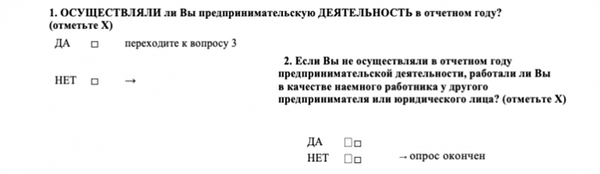 1. ОСУЩЕСТВЛЯЛИ ли Вы предпринимательскую ДЕЯТЕЛЬНОСТЬ в отчетном году? (отметьте X)

ДА □ переходите к вопросу 3

НЕТ □ →

2. Если Вы не осуществляли в отчетном году предпринимательской деятельности, работали ли Вы в качестве наемного работника у другого предпринимателя или юридического лица? (отметьте X)

ДА □□

НЕТ □□ → опрос окончен